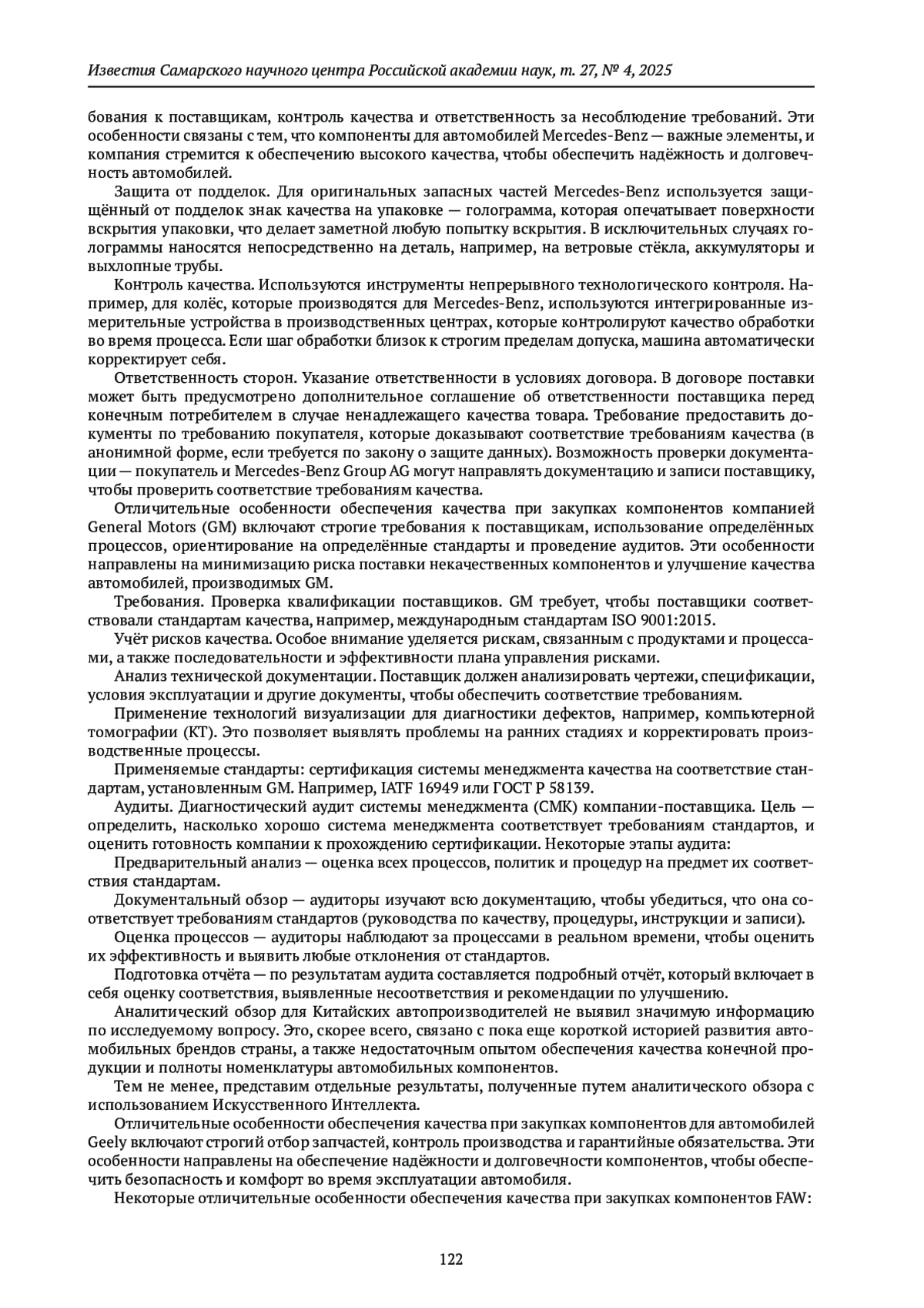 Известия Самарского научного центра Российской академии наук, т. 27, № 4, 2025

бования к поставщикам, контроль качества и ответственность за несоблюдение требований. Эти особенности связаны с тем, что компоненты для автомобилей Mercedes-Benz — важные элементы, и компания стремится к обеспечению высокого качества, чтобы обеспечить надёжность и долговечность автомобилей.

Защита от подделок. Для оригинальных запасных частей Mercedes-Benz используется защищённый от подделок знак качества на упаковке — голограмма, которая опечатывает поверхности вскрытия упаковки, что делает заметной любую попытку вскрытия. В исключительных случаях голограммы наносятся непосредственно на деталь, например, на ветровые стёкла, аккумуляторы и выхлопные трубы.

Контроль качества. Используются инструменты непрерывного технологического контроля. Например, для колёс, которые производятся для Mercedes-Benz, используются интегрированные измерительные устройства в производственных центрах, которые контролируют качество обработки во время процесса. Если шаг обработки близок к строгим пределам допуска, машина автоматически корректирует себя.

Ответственность сторон. Указание ответственности в условиях договора. В договоре поставки может быть предусмотрено дополнительное соглашение об ответственности поставщика перед конечным потребителем в случае ненадлежащего качества товара. Требование предоставить документы по требованию покупателя, которые доказывают соответствие требованиям качества (в анонимной форме, если требуется по закону о защите данных). Возможность проверки документации — покупатель и Mercedes-Benz Group AG могут направлять документацию и записи поставщику, чтобы проверить соответствие требованиям качества.

Отличительные особенности обеспечения качества при закупках компонентов компанией General Motors (GM) включают строгие требования к поставщикам, использование определённых процессов, ориентирование на определённые стандарты и проведение аудитов. Эти особенности направлены на минимизацию риска поставки некачественных компонентов и улучшение качества автомобилей, производимых GM.

Требования. Проверка квалификации поставщиков. GM требует, чтобы поставщики соответствовали стандартам качества, например, международным стандартам ISO 9001:2015.

Учёт рисков качества. Особое внимание уделяется рискам, связанным с продуктами и процессами, а также последовательности и эффективности плана управления рисками.

Анализ технической документации. Поставщик должен анализировать чертежи, спецификации, условия эксплуатации и другие документы, чтобы обеспечить соответствие требованиям.

Применение технологий визуализации для диагностики дефектов, например, компьютерной томографии (КТ). Это позволяет выявлять проблемы на ранних стадиях и корректировать производственные процессы.

Применяемые стандарты: сертификация системы менеджмента качества на соответствие стандартам, установленным GM. Например, IATF 16949 или ГОСТ Р 58139.

Аудиты. Диагностический аудит системы менеджмента (СМК) компании-поставщика. Цель — определить, насколько хорошо система менеджмента соответствует требованиям стандартов, и оценить готовность компании к прохождению сертификации. Некоторые этапы аудита:

Предварительный анализ — оценка всех процессов, политик и процедур на предмет их соответствия стандартам.

Документальный обзор — аудиторы изучают всю документацию, чтобы убедиться, что она соответствует требованиям стандартов (руководства по качеству, процедуры, инструкции и записи).

Оценка процессов — аудиторы наблюдают за процессами в реальном времени, чтобы оценить их эффективность и выявить любые отклонения от стандартов.

Подготовка отчёта — по результатам аудита составляется подробный отчёт, который включает в себя оценку соответствия, выявленные несоответствия и рекомендации по улучшению.

Аналитический обзор для Китайских автопроизводителей не выявил значимую информацию по исследуемому вопросу. Это, скорее всего, связано с пока еще короткой историей развития автомобильных брендов страны, а также недостаточным опытом обеспечения качества конечной продукции и полноты номенклатуры автомобильных компонентов.

Тем не менее, представим отдельные результаты, полученные путем аналитического обзора с использованием Искусственного Интеллекта.

Отличительные особенности обеспечения качества при закупках компонентов для автомобилей Geely включают строгий отбор запчастей, контроль производства и гарантийные обязательства. Эти особенности направлены на обеспечение надёжности и долговечности компонентов, чтобы обеспечить безопасность и комфорт во время эксплуатации автомобиля.

Некоторые отличительные особенности обеспечения качества при закупках компонентов FAW:

122